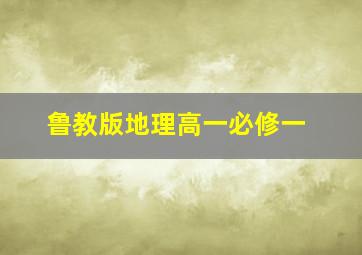 鲁教版地理高一必修一